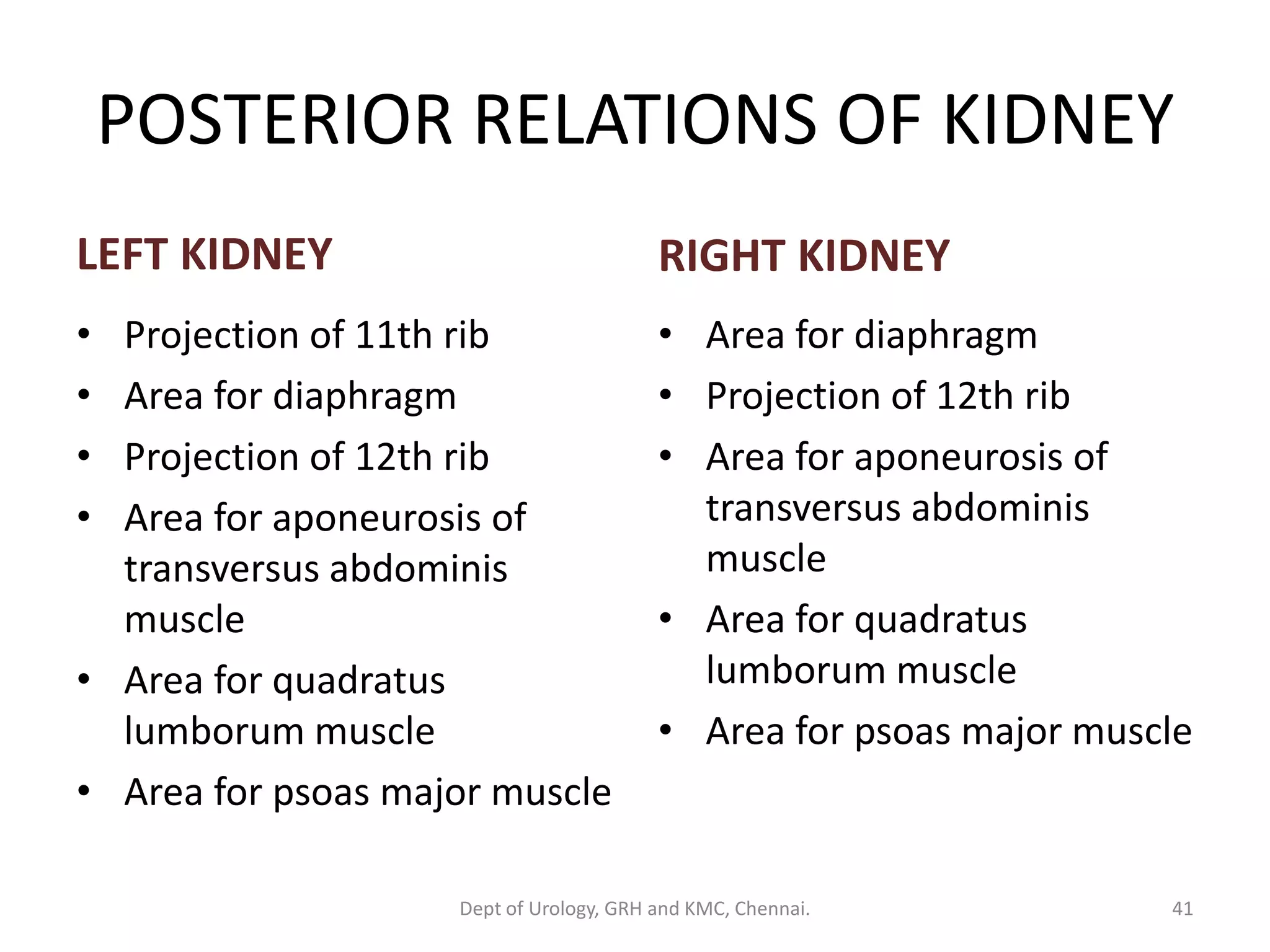 POSTERIOR RELATIONS OF KIDNEY

LEFT KIDNEY

• Projection of 11th rib
• Area for diaphragm
• Projection of 12th rib
• Area for aponeurosis of transversus abdominis muscle
• Area for quadratus lumborum muscle
• Area for psoas major muscle

RIGHT KIDNEY

• Area for diaphragm
• Projection of 12th rib
• Area for aponeurosis of transversus abdominis muscle
• Area for quadratus lumborum muscle
• Area for psoas major muscle

Dept of Urology, GRH and KMC, Chennai.

41